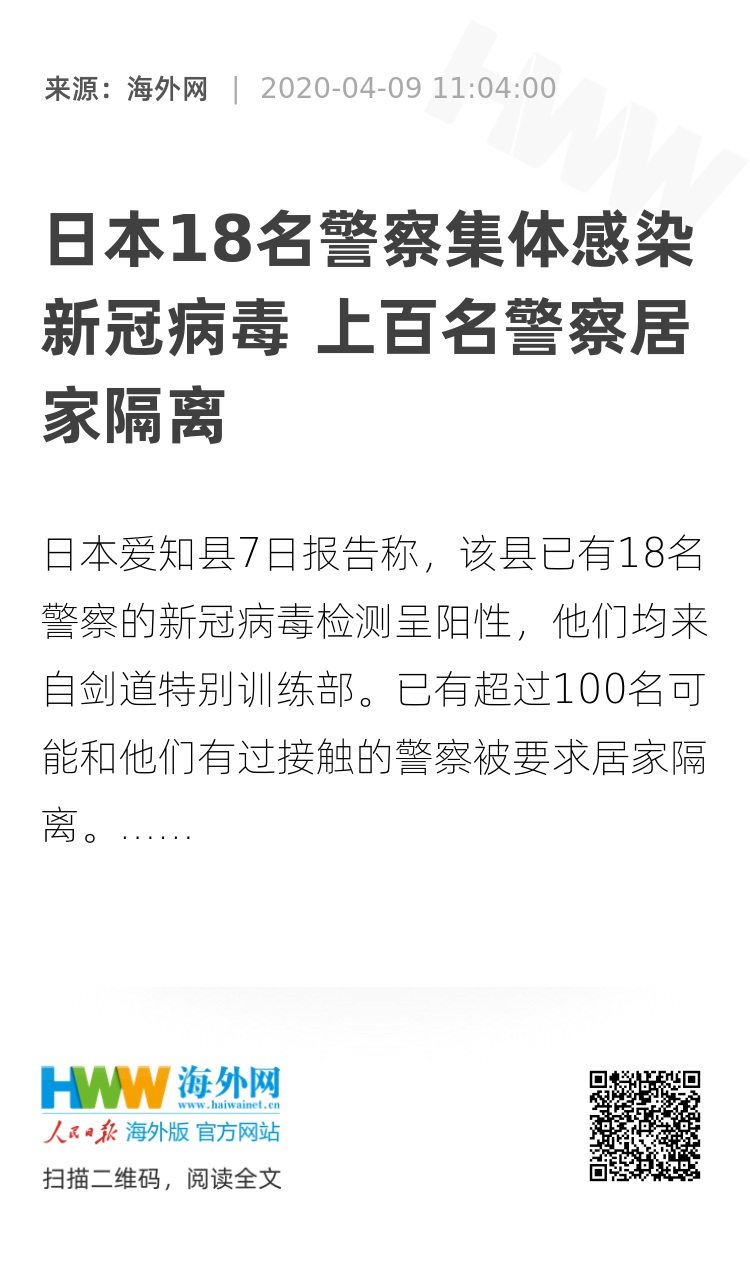 来源：海外网 | 2020-04-09 11:04:00

日本18名警察集体感染新冠病毒 上百名警察居家隔离

日本爱知县7日报告称，该县已有18名警察的新冠病毒检测呈阳性，他们均来自剑道特别训练部。已有超过100名可能和他们有过接触的警察被要求居家隔离。……

HWW 海外网
www.haiwainet.cn
人民日报 海外版 官方网站

扫描二维码，阅读全文

HWW